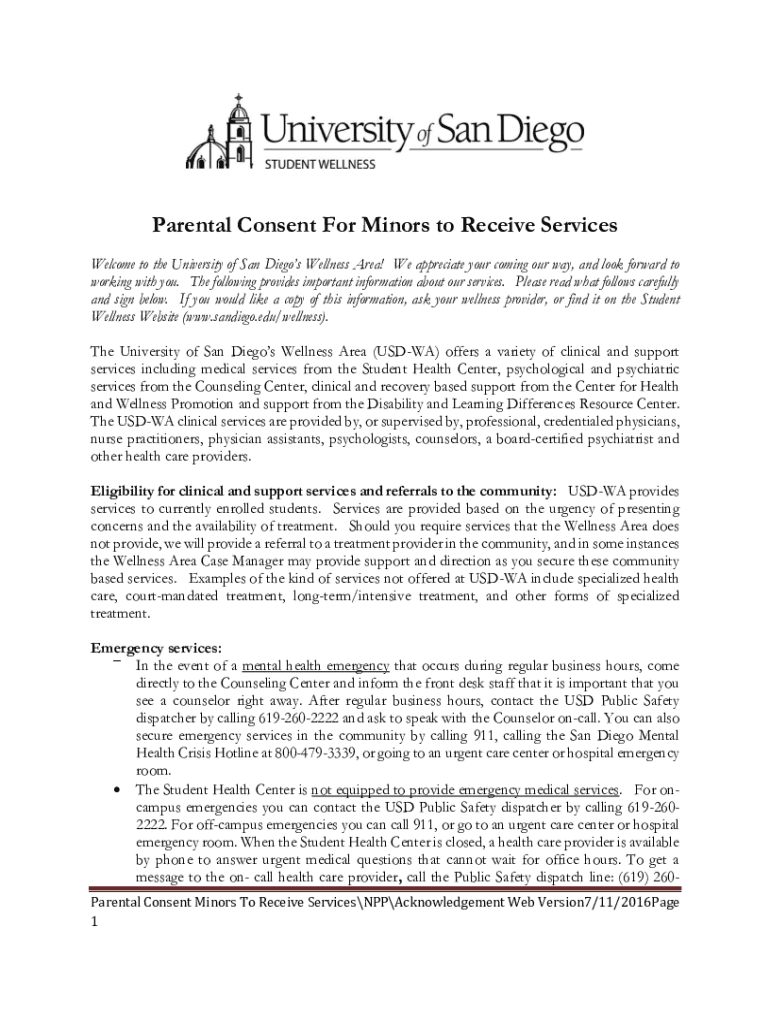 University of San Diego
STUDENT WELLNESS

Parental Consent For Minors to Receive Services

Welcome to the University of San Diego's Wellness Area! We appreciate your coming our way, and look forward to working with you. The following provides important information about our services. Please read what follows carefully and sign below. If you would like a copy of this information, ask your wellness provider, or find it on the Student Wellness Website (www.sandiego.edu/wellness).

The University of San Diego's Wellness Area (USD-WA) offers a variety of clinical and support services including medical services from the Student Health Center, psychological and psychiatric services from the Counseling Center, clinical and recovery based support from the Center for Health and Wellness Promotion and support from the Disability and Learning Differences Resource Center. The USD-WA clinical services are provided by, or supervised by, professional, credentialed physicians, nurse practitioners, physician assistants, psychologists, counselors, a board-certified psychiatrist and other health care providers.

Eligibility for clinical and support services and referrals to the community: USD-WA provides services to currently enrolled students. Services are provided based on the urgency of presenting concerns and the availability of treatment. Should you require services that the Wellness Area does not provide, we will provide a referral to a treatment provider in the community, and in some instances the Wellness Area Case Manager may provide support and direction as you secure these community based services. Examples of the kind of services not offered at USD-WA include specialized health care, court-mandated treatment, long-term/intensive treatment, and other forms of specialized treatment.

Emergency services:
– In the event of a mental health emergency that occurs during regular business hours, come directly to the Counseling Center and inform the front desk staff that it is important that you see a counselor right away. After regular business hours, contact the USD Public Safety dispatcher by calling 619-260-2222 and ask to speak with the Counselor on-call. You can also secure emergency services in the community by calling 911, calling the San Diego Mental Health Crisis Hotline at 800-479-3339, or going to an urgent care center or hospital emergency room.
• The Student Health Center is not equipped to provide emergency medical services. For on-campus emergencies you can contact the USD Public Safety dispatcher by calling 619-260-2222. For off-campus emergencies you can call 911, or go to an urgent care center or hospital emergency room. When the Student Health Center is closed, a health care provider is available by phone to answer urgent medical questions that cannot wait for office hours. To get a message to the on- call health care provider, call the Public Safety dispatch line: (619) 260-

Parental Consent Minors To Receive Services\NPP\Acknowledgement Web Version7/11/2016Page 1